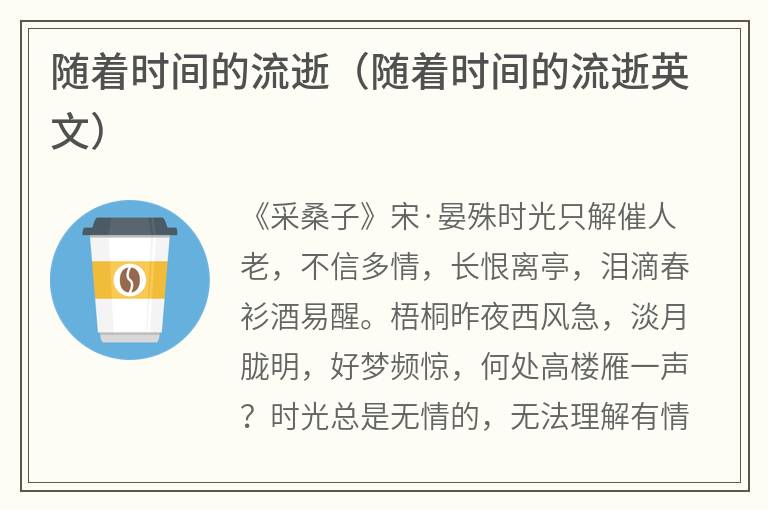 随着时间的流逝（随着时间的流逝英文）

《采桑子》宋·晏殊时光只解催人老，不信多情，长恨离亭，泪滴春衫酒易醒。梧桐昨夜西风急，淡月胧明，好梦频惊，何处高楼雁一声？时光总是无情的，无法理解有情